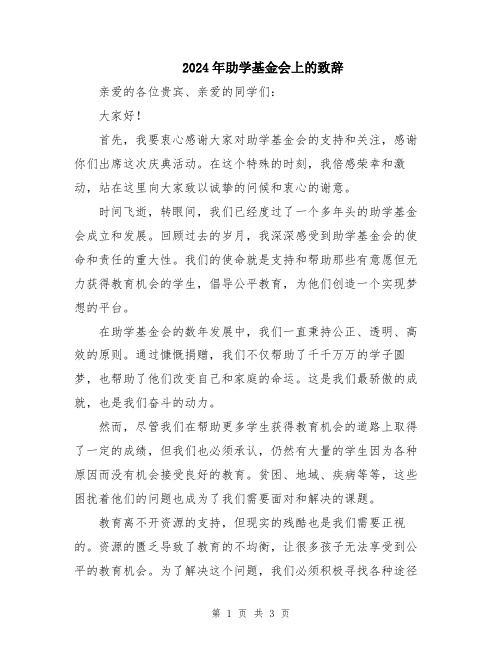 2024年助学基金会上的致辞

亲爱的各位贵宾、亲爱的同学们：

大家好！

首先，我要衷心感谢大家对助学基金会的支持和关注，感谢你们出席这次庆典活动。在这个特殊的时刻，我倍感荣幸和激动，站在这里向大家致以诚挚的问候和衷心的谢意。

时间飞逝，转眼间，我们已经度过了一个多年头的助学基金会成立和发展。回顾过去的岁月，我深深感受到助学基金会的使命和责任的重大性。我们的使命就是支持和帮助那些有意愿但无力获得教育机会的学生，倡导公平教育，为他们创造一个实现梦想的平台。

在助学基金会的数年发展中，我们一直秉持公正、透明、高效的原则。通过慷慨捐赠，我们不仅帮助了千千万万的学子圆梦，也帮助了他们改变自己和家庭的命运。这是我们最骄傲的成就，也是我们奋斗的动力。

然而，尽管我们在帮助更多学生获得教育机会的道路上取得了一定的成绩，但我们也必须承认，仍然有大量的学生因为各种原因而没有机会接受良好的教育。贫困、地域、疾病等等，这些困扰着他们的问题也成为了我们需要面对和解决的课题。

教育离不开资源的支持，但现实的残酷也是我们需要正视的。资源的匮乏导致了教育的不均衡，让很多孩子无法享受到公平的教育机会。为了解决这个问题，我们必须积极寻找各种途径

第 1 页 共 3 页